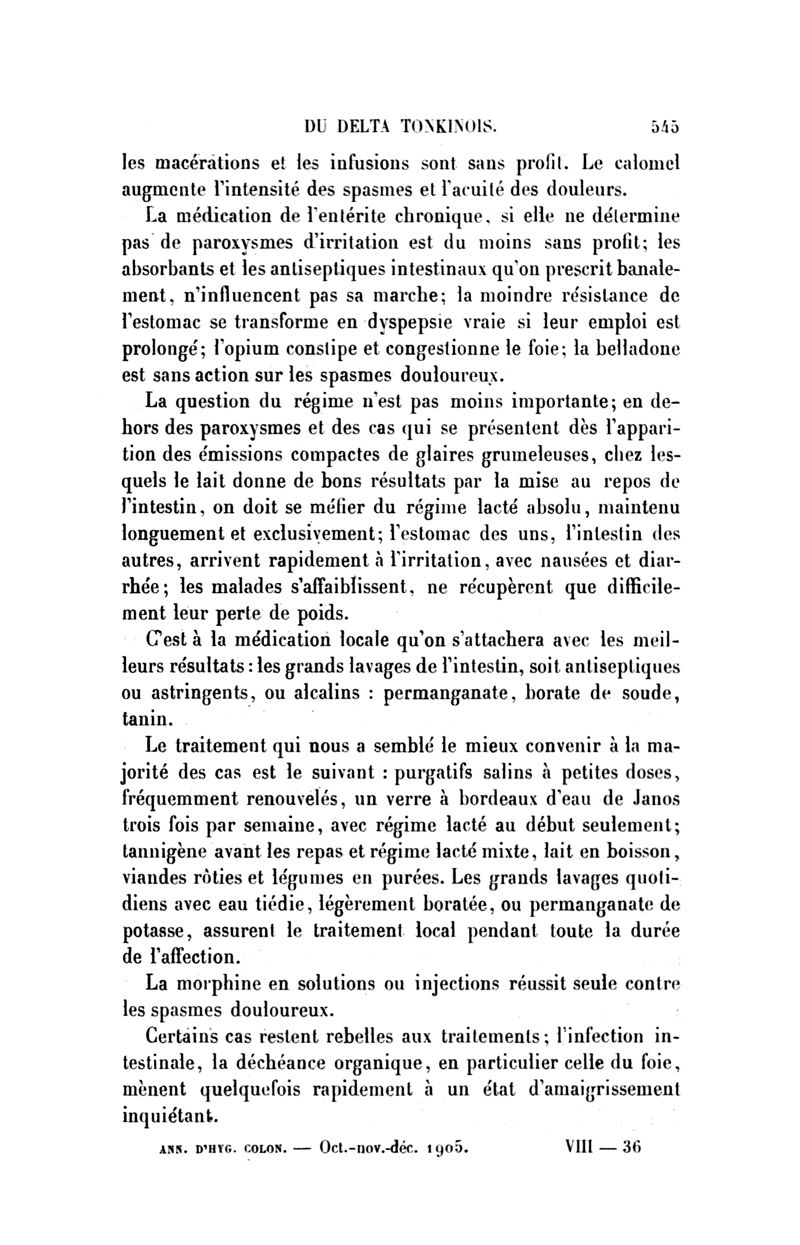 DU DELTA TONKINOIS. 545

les macérations et les infusions sont sans profit. Le calomel augmente l'intensité des spasmes et l'acuité des douleurs.

La médication de l'entérite chronique, si elle ne détermine pas de paroxysmes d'irritation est du moins sans profit; les absorbants et les antiseptiques intestinaux qu'on prescrit banalement, n'influencent pas sa marche; la moindre résistance de l'estomac se transforme en dyspepsie vraie si leur emploi est prolongé; l'opium constipe et congestionne le foie; la belladone est sans action sur les spasmes douloureux.

La question du régime n'est pas moins importante; en dehors des paroxysmes et des cas qui se présentent dès l'apparition des émissions compactes de glaires grumeleuses, chez lesquels le lait donne de bons résultats par la mise au repos de l'intestin, on doit se méfier du régime lacté absolu, maintenu longuement et exclusivement; l'estomac des uns, l'intestin des autres, arrivent rapidement à l'irritation, avec nausées et diarrhée; les malades s'affaiblissent, ne récupèrent que difficilement leur perte de poids.

C'est à la médication locale qu'on s'attachera avec les meilleurs résultats : les grands lavages de l'intestin, soit antiseptiques ou astringents, ou alcalins : permanganate, borate de soude, tanin.

Le traitement qui nous a semblé le mieux convenir à la majorité des cas est le suivant : purgatifs salins à petites doses, fréquemment renouvelés, un verre à bordeaux d'eau de Janos trois fois par semaine, avec régime lacté au début seulement; tannigène avant les repas et régime lacté mixte, lait en boisson, viandes rôties et légumes en purées. Les grands lavages quotidiens avec eau tiédie, légèrement boratée, ou permanganate de potasse, assurent le traitement local pendant toute la durée de l'affection.

La morphine en solutions ou injections réussit seule contre les spasmes douloureux.

Certains cas restent rebelles aux traitements; l'infection intestinale, la déchéance organique, en particulier celle du foie, mènent quelquefois rapidement à un état d'amaigrissement inquiétant.

ANN. D'HYG. COLON. — Oct.-nov.-déc. 1905. VIII — 36